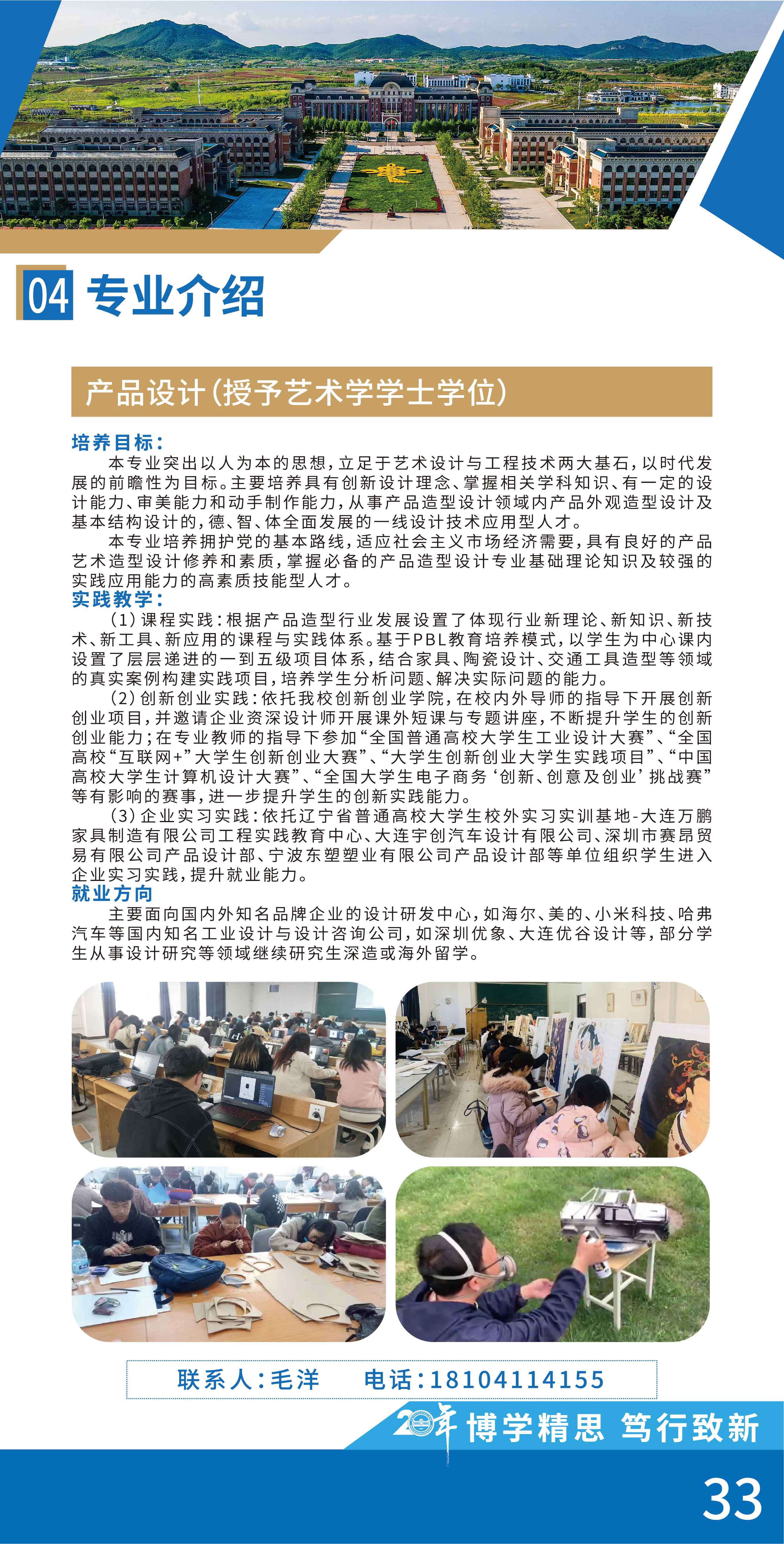 04 专业介绍

产品设计（授予艺术学学士学位）

培养目标：
本专业突出以人为本的思想，立足于艺术设计与工程技术两大基石，以时代发展的前瞻性为目标。主要培养具有创新设计理念、掌握相关学科知识、有一定的设计能力、审美能力和动手制作能力，从事产品造型设计领域内产品外观造型设计及基本结构设计的，德、智、体全面发展的一线设计技术应用型人才。
本专业培养拥护党的基本路线，适应社会主义市场经济需要，具有良好的产品艺术造型设计修养和素质，掌握必备的产品造型设计专业基础理论知识及较强的实践应用能力的高素质技能型人才。
实践教学：
（1）课程实践：根据产品造型行业发展设置了体现行业新理论、新知识、新技术、新工具、新应用的课程与实践体系。基于PBL教育培养模式，以学生为中心课内设置了层层递进的一到五级项目体系，结合家具、陶瓷设计、交通工具造型等领域的真实案例构建实践项目，培养学生分析问题、解决实际问题的能力。
（2）创新创业实践：依托我校创新创业学院，在校内外导师的指导下开展创新创业项目，并邀请企业资深设计师开展课外短课与专题讲座，不断提升学生的创新创业能力；在专业教师的指导下参加“全国普通高校大学生工业设计大赛”、“全国高校“互联网+”大学生创新创业大赛”、“大学生创新创业大学生实践项目”、“中国高校大学生计算机设计大赛”、“全国大学生电子商务‘创新、创意及创业’挑战赛”等有影响的赛事，进一步提升学生的创新实践能力。
（3）企业实习实践：依托辽宁省普通高校大学生校外实习实训基地-大连万鹏家具制造有限公司工程实践教育中心、大连宇创汽车设计有限公司、深圳市赛昂贸易有限公司产品设计部、宁波东塑塑业有限公司产品设计部等单位组织学生进入企业实习实践，提升就业能力。
就业方向
主要面向国内外知名品牌企业的设计研发中心，如海尔、美的、小米科技、哈弗汽车等国内知名工业设计与设计咨询公司，如深圳优象、大连优谷设计等，部分学生从事设计研究等领域继续研究生深造或海外留学。

联系人：毛洋　电话：18104114155

20年 博学精思 笃行致新

33